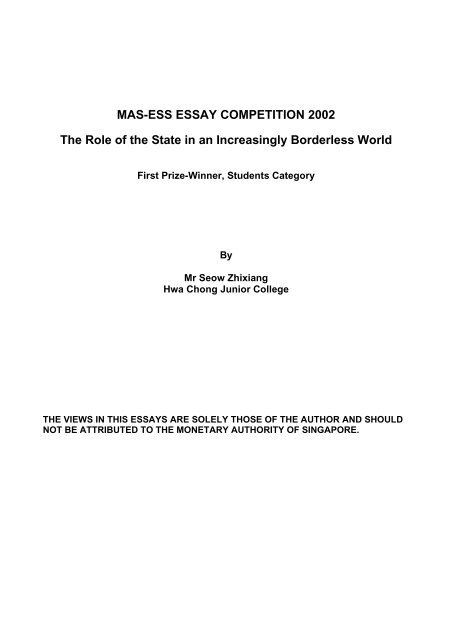 MAS-ESS ESSAY COMPETITION 2002

The Role of the State in an Increasingly Borderless World

First Prize-Winner, Students Category

By

Mr Seow Zhixiang
Hwa Chong Junior College

THE VIEWS IN THIS ESSAYS ARE SOLELY THOSE OF THE AUTHOR AND SHOULD NOT BE ATTRIBUTED TO THE MONETARY AUTHORITY OF SINGAPORE.